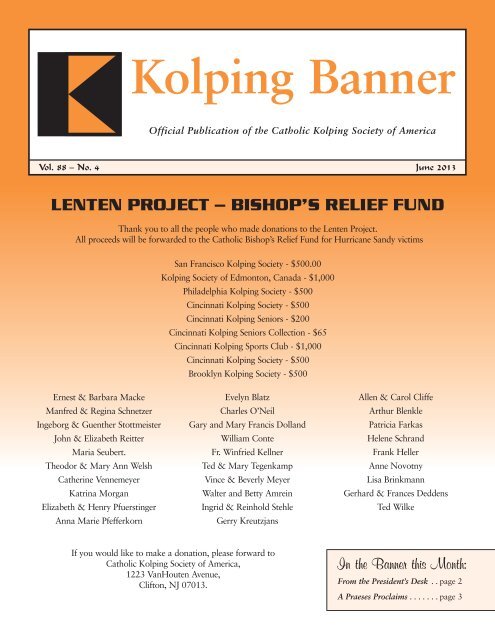 Kolping Banner

Official Publication of the Catholic Kolping Society of America

Vol. 88 – No. 4

June 2013

LENTEN PROJECT – BISHOP'S RELIEF FUND

Thank you to all the people who made donations to the Lenten Project. All proceeds will be forwarded to the Catholic Bishop's Relief Fund for Hurricane Sandy victims

San Francisco Kolping Society - $500.00
Kolping Society of Edmonton, Canada - $1,000
Philadelphia Kolping Society - $500
Cincinnati Kolping Society - $500
Cincinnati Kolping Seniors - $200
Cincinnati Kolping Seniors Collection - $65
Cincinnati Kolping Sports Club - $1,000
Cincinnati Kolping Society - $500
Brooklyn Kolping Society - $500

Ernest & Barbara Macke
Manfred & Regina Schnetzer
Ingeborg & Guenther Stottmeister
John & Elizabeth Reitter
Maria Seubert.
Theodor & Mary Ann Welsh
Catherine Vennemeyer
Katrina Morgan
Elizabeth & Henry Pfuerstinger
Anna Marie Pfefferkorn

Evelyn Blatz
Charles O'Neil
Gary and Mary Francis Dolland
William Conte
Fr. Winfried Kellner
Ted & Mary Tegenkamp
Vince & Beverly Meyer
Walter and Betty Amrein
Ingrid & Reinhold Stehle
Gerry Kreutzjans

Allen & Carol Cliffe
Arthur Blenkle
Patricia Farkas
Helene Schrand
Frank Heller
Anne Novotny
Lisa Brinkmann
Gerhard & Frances Deddens
Ted Wilke

If you would like to make a donation, please forward to Catholic Kolping Society of America, 1223 VanHouten Avenue, Clifton, NJ 07013.

In the Banner this Month:
From the President's Desk . . page 2
A Praeses Proclaims . . . . . . . page 3